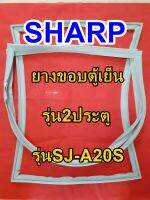 SHARP

ยางขอบตู้เย็น

รุ่น2ประตู

รุ่นSJ-A20S